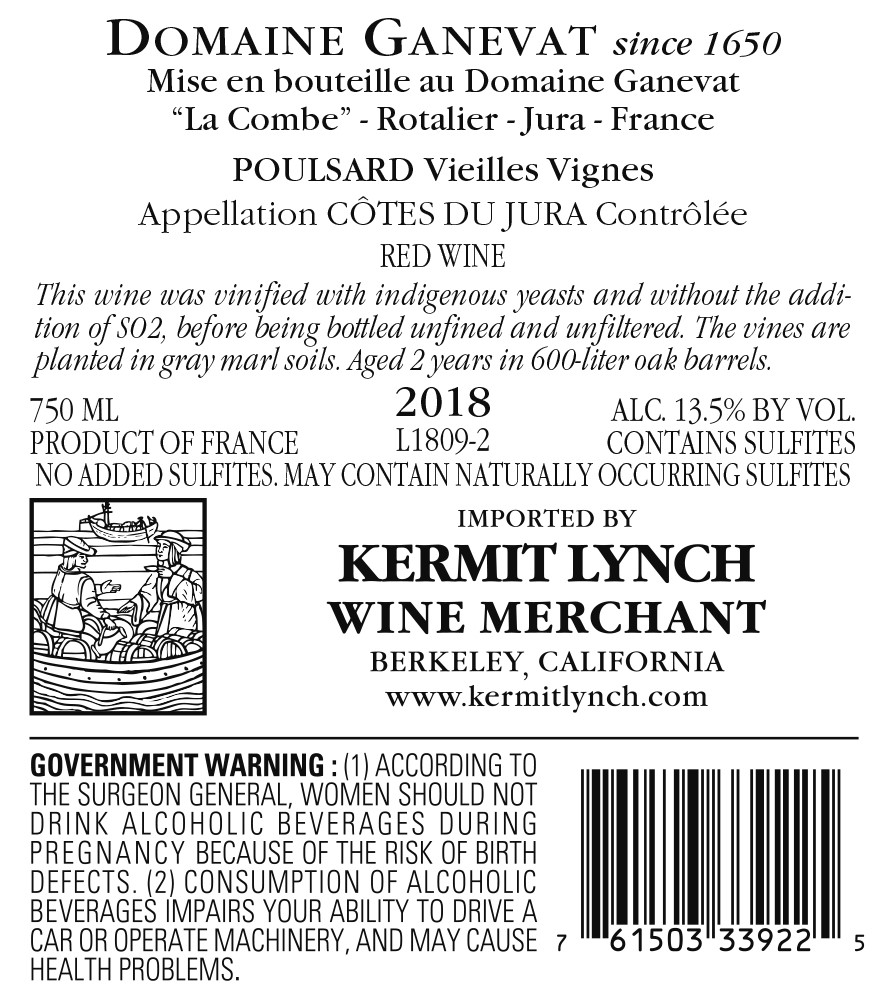 DOMAINE GANEVAT since 1650
Mise en bouteille au Domaine Ganevat
"La Combe" - Rotalier - Jura - France

POULSARD Vieilles Vignes
Appellation CÔTES DU JURA Contrôlée
RED WINE

This wine was vinified with indigenous yeasts and without the addition of SO2, before being bottled unfined and unfiltered. The vines are planted in gray marl soils. Aged 2 years in 600-liter oak barrels.

750 ML
PRODUCT OF FRANCE

2018
L1809-2

ALC. 13.5% BY VOL.
CONTAINS SULFITES

NO ADDED SULFITES. MAY CONTAIN NATURALLY OCCURRING SULFITES

IMPORTED BY
KERMIT LYNCH
WINE MERCHANT
BERKELEY, CALIFORNIA
www.kermitlynch.com

GOVERNMENT WARNING : (1) ACCORDING TO THE SURGEON GENERAL, WOMEN SHOULD NOT DRINK ALCOHOLIC BEVERAGES DURING PREGNANCY BECAUSE OF THE RISK OF BIRTH DEFECTS. (2) CONSUMPTION OF ALCOHOLIC BEVERAGES IMPAIRS YOUR ABILITY TO DRIVE A CAR OR OPERATE MACHINERY, AND MAY CAUSE HEALTH PROBLEMS.

7 61503 33922 5